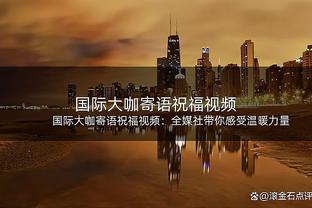 国际大咖寄语祝福视频

国际大咖寄语祝福视频：全媒社带你感受温暖力量

@滚金石点评